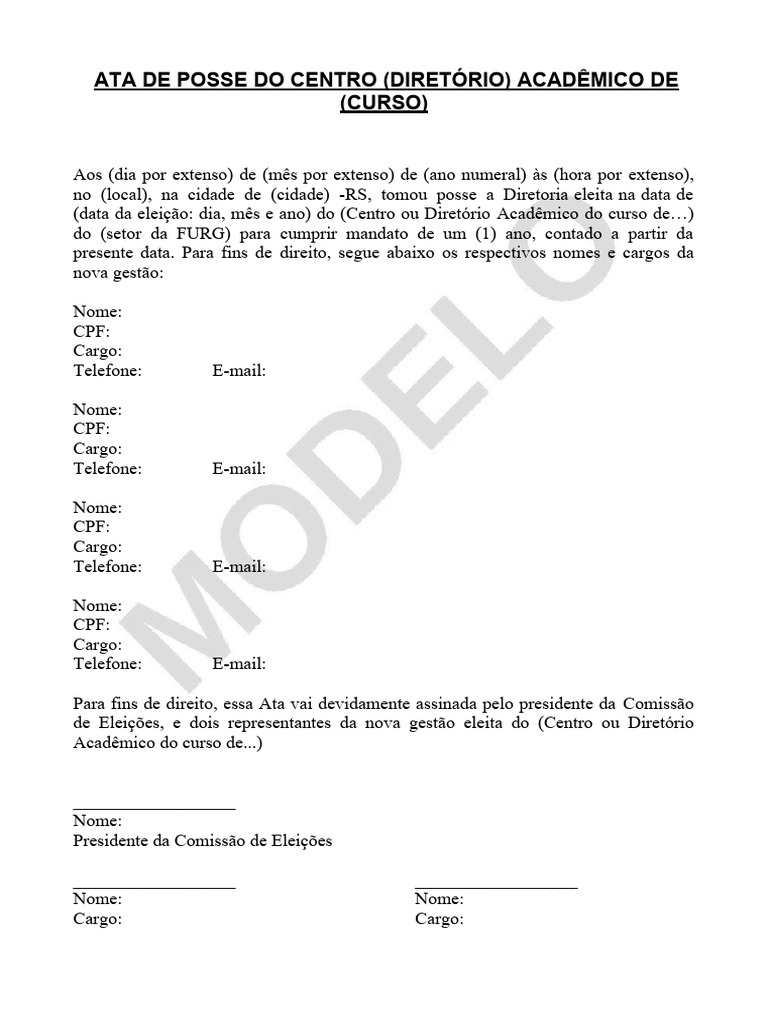 ATA DE POSSE DO CENTRO (DIRETÓRIO) ACADÊMICO DE (CURSO)

Aos (dia por extenso) de (mês por extenso) de (ano numeral) às (hora por extenso), no (local), na cidade de (cidade) -RS, tomou posse a Diretoria eleita na data de (data da eleição: dia, mês e ano) do (Centro ou Diretório Acadêmico do curso de…) do (setor da FURG) para cumprir mandato de um (1) ano, contado a partir da presente data. Para fins de direito, segue abaixo os respectivos nomes e cargos da nova gestão:

Nome:
CPF:
Cargo:
Telefone: E-mail:

Nome:
CPF:
Cargo:
Telefone: E-mail:

Nome:
CPF:
Cargo:
Telefone: E-mail:

Nome:
CPF:
Cargo:
Telefone: E-mail:

Para fins de direito, essa Ata vai devidamente assinada pelo presidente da Comissão de Eleições, e dois representantes da nova gestão eleita do (Centro ou Diretório Acadêmico do curso de...)

____
Nome:
Presidente da Comissão de Eleições

____
Nome:
Cargo:

____
Nome:
Cargo:

MODELO